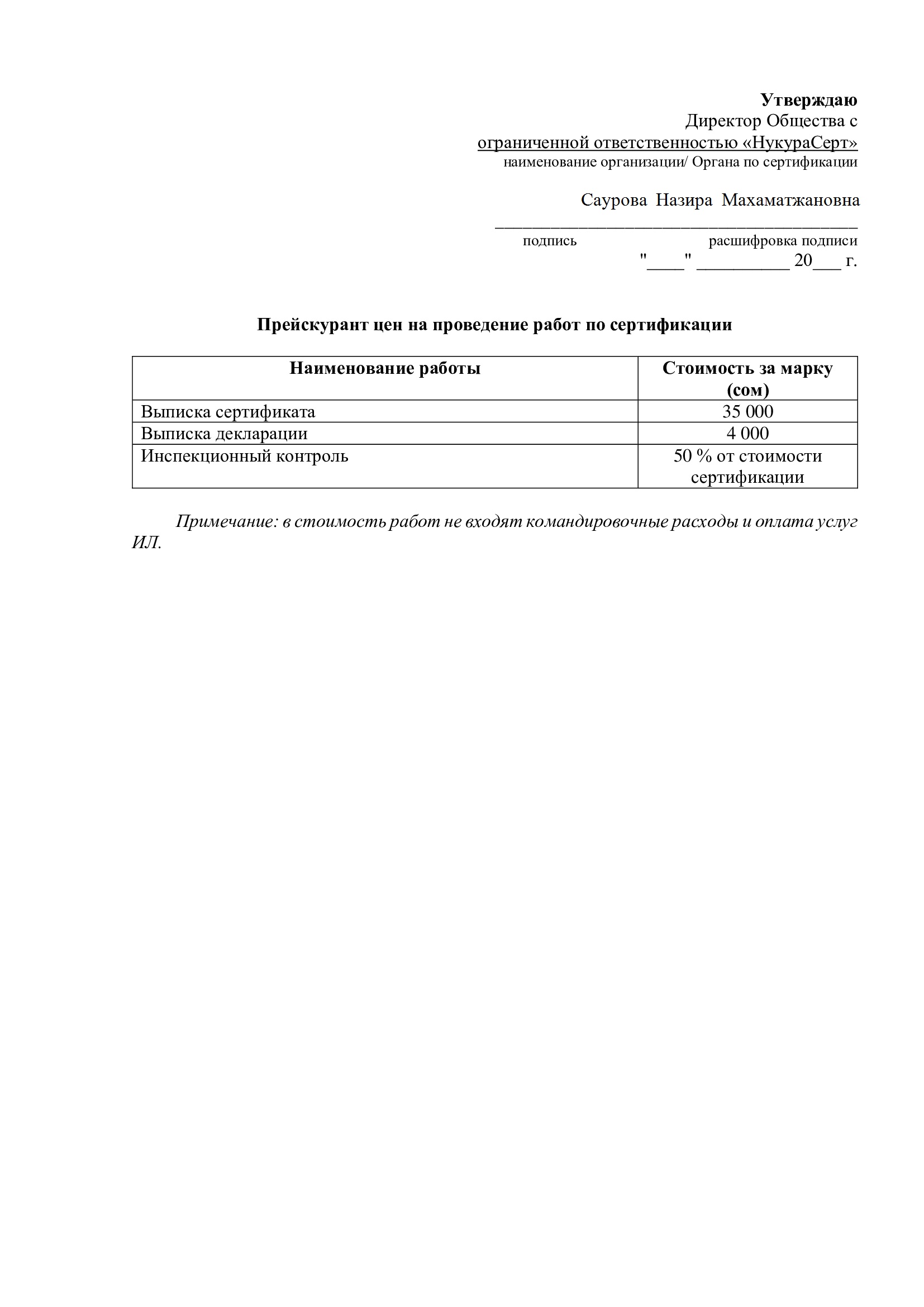 Утверждаю
Директор Общества с ограниченной ответственностью «НукураСерт»
наименование организации/ Органа по сертификации

Саурова Назира Махаматжановна
_______________________________________
подпись расшифровка подписи
"____" __________ 20___ г.

Прейскурант цен на проведение работ по сертификации

| Наименование работы | Стоимость за марку (сом) |
|---|---|
| Выписка сертификата | 35 000 |
| Выписка декларации | 4 000 |
| Инспекционный контроль | 50 % от стоимости сертификации |

Примечание: в стоимость работ не входят командировочные расходы и оплата услуг ИЛ.